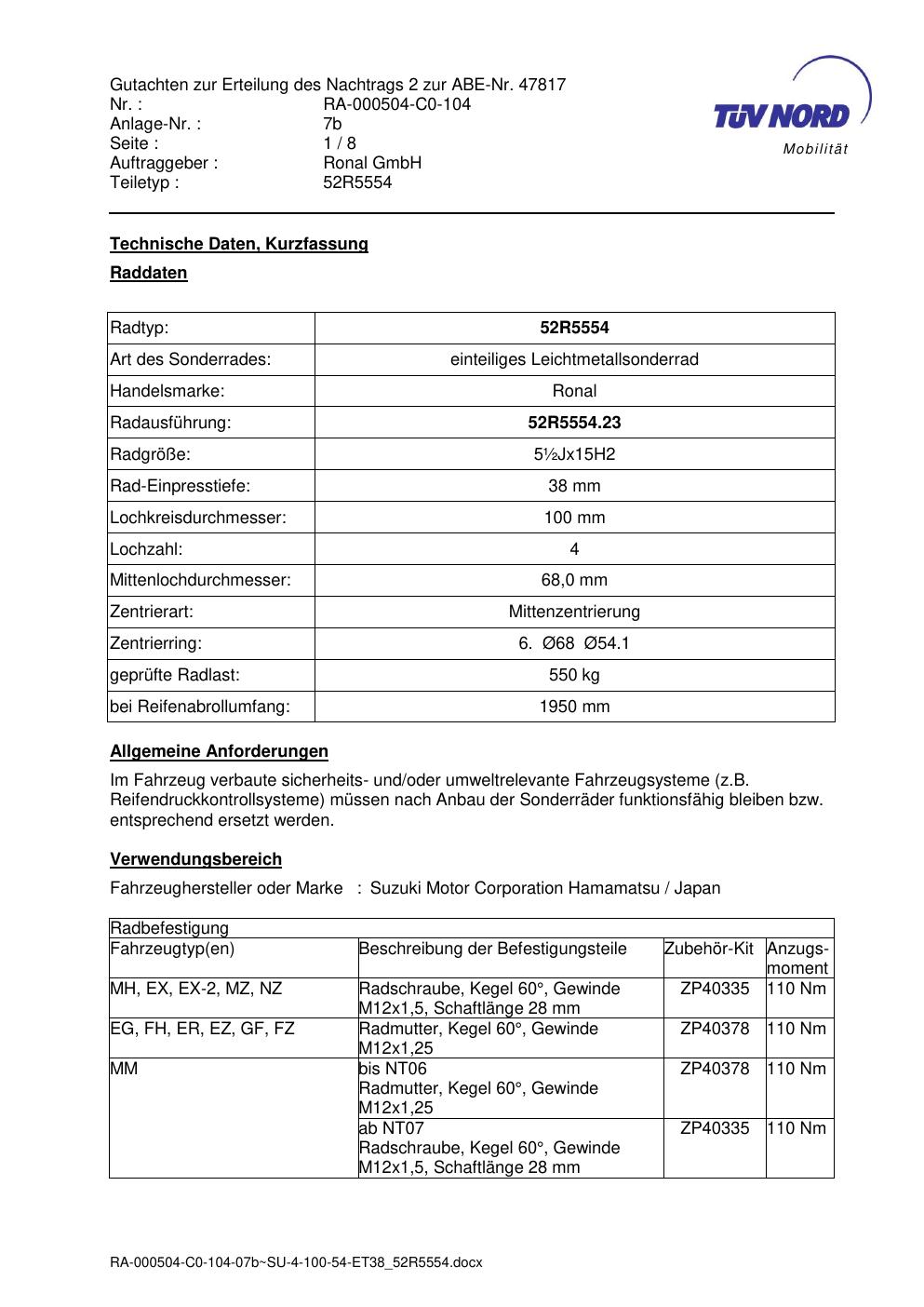 Gutachten zur Erteilung des Nachtrags 2 zur ABE-Nr. 47817
Nr. : RA-000504-C0-104
Anlage-Nr. : 7b
Seite : 1 / 8
Auftraggeber : Ronal GmbH
Teiletyp : 52R5554

TÜV NORD
Mobilität

Technische Daten, Kurzfassung

Raddaten

| Radtyp: | 52R5554 |
|---|---|
| Art des Sonderrades: | einteiliges Leichtmetallsonderrad |
| Handelsmarke: | Ronal |
| Radausführung: | 52R5554.23 |
| Radgröße: | 5½Jx15H2 |
| Rad-Einpresstiefe: | 38 mm |
| Lochkreisdurchmesser: | 100 mm |
| Lochzahl: | 4 |
| Mittenlochdurchmesser: | 68,0 mm |
| Zentrierart: | Mittenzentrierung |
| Zentrierring: | 6. Ø68 Ø54.1 |
| geprüfte Radlast: | 550 kg |
| bei Reifenabrollumfang: | 1950 mm |

Allgemeine Anforderungen

Im Fahrzeug verbaute sicherheits- und/oder umweltrelevante Fahrzeugsysteme (z.B. Reifendruckkontrollsysteme) müssen nach Anbau der Sonderräder funktionsfähig bleiben bzw. entsprechend ersetzt werden.

Verwendungsbereich

Fahrzeughersteller oder Marke : Suzuki Motor Corporation Hamamatsu / Japan

| Radbefestigung | | | |
|---|---|---|---|
| Fahrzeugtyp(en) | Beschreibung der Befestigungsteile | Zubehör-Kit | Anzugs-moment |
| MH, EX, EX-2, MZ, NZ | Radschraube, Kegel 60°, Gewinde M12x1,5, Schaftlänge 28 mm | ZP40335 | 110 Nm |
| EG, FH, ER, EZ, GF, FZ | Radmutter, Kegel 60°, Gewinde M12x1,25 | ZP40378 | 110 Nm |
| MM | bis NT06 Radmutter, Kegel 60°, Gewinde M12x1,25 | ZP40378 | 110 Nm |
| | ab NT07 Radschraube, Kegel 60°, Gewinde M12x1,5, Schaftlänge 28 mm | ZP40335 | 110 Nm |

RA-000504-C0-104-07b~SU-4-100-54-ET38_52R5554.docx